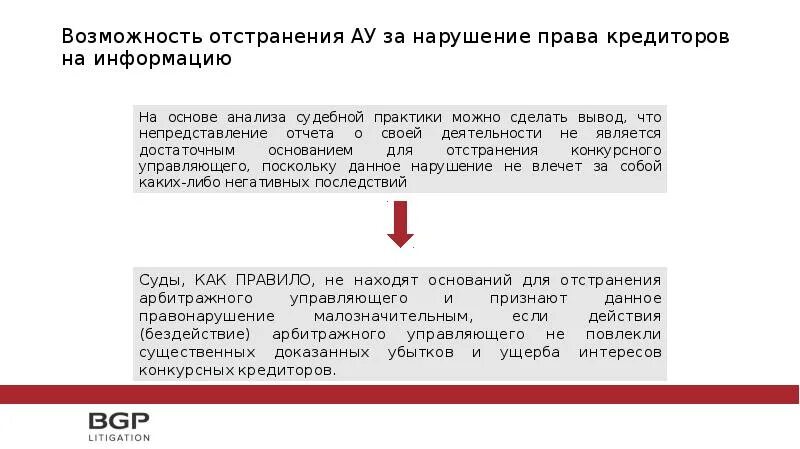 Возможность отстранения АУ за нарушение права кредиторов на информацию

На основе анализа судебной практики можно сделать вывод, что непредставление отчета о своей деятельности не является достаточным основанием для отстранения конкурсного управляющего, поскольку данное нарушение не влечет за собой каких-либо негативных последствий

Суды, КАК ПРАВИЛО, не находят оснований для отстранения арбитражного управляющего и признают данное правонарушение малозначительным, если действия (бездействие) арбитражного управляющего не повлекли существенных доказанных убытков и ущерба интересов конкурсных кредиторов.

BGP
LITIGATION